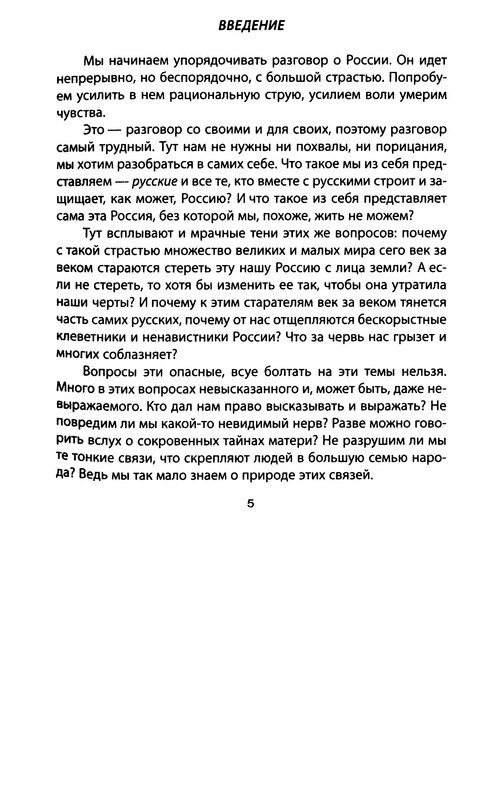 ВВЕДЕНИЕ

Мы начинаем упорядочивать разговор о России. Он идет непрерывно, но беспорядочно, с большой страстью. Попробуем усилить в нем рациональную струю, усилием воли умерим чувства.

Это — разговор со своими и для своих, поэтому разговор самый трудный. Тут нам не нужны ни похвалы, ни порицания, мы хотим разобраться в самих себе. Что такое мы из себя представляем — русские и все те, кто вместе с русскими строит и защищает, как может, Россию? И что такое из себя представляет сама эта Россия, без которой мы, похоже, жить не можем?

Тут всплывают и мрачные тени этих же вопросов: почему с такой страстью множество великих и малых мира сего век за веком стараются стереть эту нашу Россию с лица земли? А если не стереть, то хотя бы изменить ее так, чтобы она утратила наши черты? И почему к этим старателям век за веком тянется часть самих русских, почему от нас отщепляются бескорыстные клеветники и ненавистники России? Что за червь нас грызет и многих соблазняет?

Вопросы эти опасные, всуе болтать на эти темы нельзя. Много в этих вопросах невысказанного и, может быть, даже невыражаемого. Кто дал нам право высказывать и выражать? Не повредим ли мы какой-то невидимый нерв? Разве можно говорить вслух о сокровенных тайнах матери? Не разрушим ли мы те тонкие связи, что скрепляют людей в большую семью народа? Ведь мы так мало знаем о природе этих связей.

5